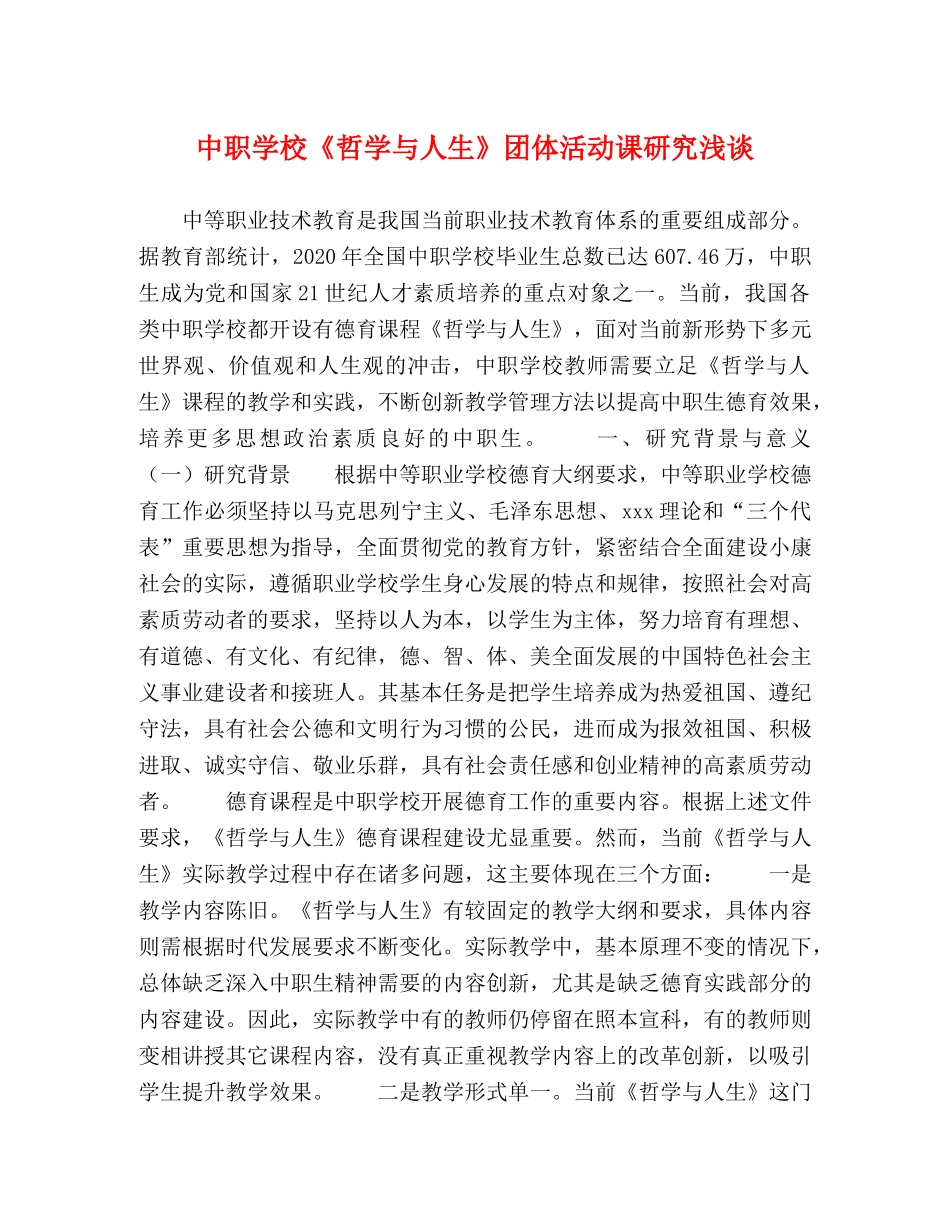 中职学校《哲学与人生》团体活动课研究浅谈

中等职业技术教育是我国当前职业技术教育体系的重要组成部分。据教育部统计，2020年全国中职学校毕业生总数已达607.46万，中职生成为党和国家21世纪人才素质培养的重点对象之一。当前，我国各类中职学校都开设有德育课程《哲学与人生》，面对当前新形势下多元世界观、价值观和人生观的冲击，中职学校教师需要立足《哲学与人生》课程的教学和实践，不断创新教学管理方法以提高中职生德育效果，培养更多思想政治素质良好的中职生。　　一、研究背景与意义　（一）研究背景　　根据中等职业学校德育大纲要求，中等职业学校德育工作必须坚持以马克思列宁主义、毛泽东思想、xxx理论和“三个代表”重要思想为指导，全面贯彻党的教育方针，紧密结合全面建设小康社会的实际，遵循职业学校学生身心发展的特点和规律，按照社会对高素质劳动者的要求，坚持以人为本，以学生为主体，努力培育有理想、有道德、有文化、有纪律，德、智、体、美全面发展的中国特色社会主义事业建设者和接班人。其基本任务是把学生培养成为热爱祖国、遵纪守法，具有社会公德和文明行为习惯的公民，进而成为报效祖国、积极进取、诚实守信、敬业乐群，具有社会责任感和创业精神的高素质劳动者。　　德育课程是中职学校开展德育工作的重要内容。根据上述文件要求，《哲学与人生》德育课程建设尤显重要。然而，当前《哲学与人生》实际教学过程中存在诸多问题，这主要体现在三个方面：　　一是教学内容陈旧。《哲学与人生》有较固定的教学大纲和要求，具体内容则需根据时代发展要求不断变化。实际教学中，基本原理不变的情况下，总体缺乏深入中职生精神需要的内容创新，尤其是缺乏德育实践部分的内容建设。因此，实际教学中有的教师仍停留在照本宣科，有的教师则变相讲授其它课程内容，没有真正重视教学内容上的改革创新，以吸引学生提升教学效果。　　二是教学形式单一。当前《哲学与人生》这门